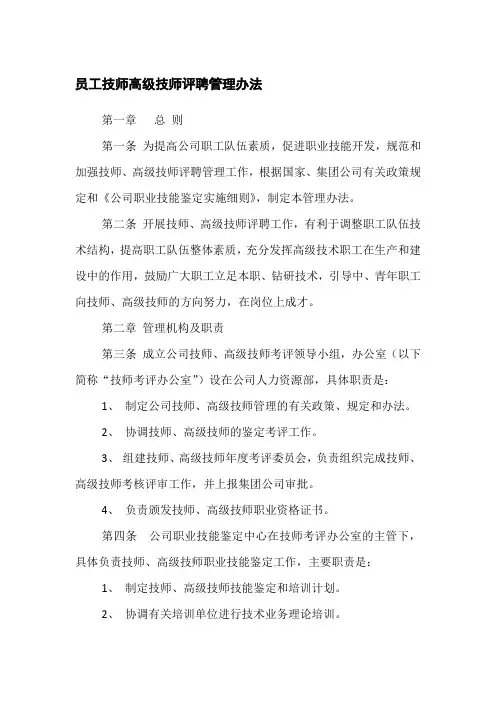 员工技师高级技师评聘管理办法

第一章　总 则

第一条 为提高公司职工队伍素质，促进职业技能开发，规范和加强技师、高级技师评聘管理工作，根据国家、集团公司有关政策规定和《公司职业技能鉴定实施细则》，制定本管理办法。

第二条 开展技师、高级技师评聘工作，有利于调整职工队伍技术结构，提高职工队伍整体素质，充分发挥高级技术职工在生产和建设中的作用，鼓励广大职工立足本职、钻研技术，引导中、青年职工向技师、高级技师的方向努力，在岗位上成才。

第二章 管理机构及职责

第三条 成立公司技师、高级技师考评领导小组，办公室（以下简称“技师考评办公室”）设在公司人力资源部，具体职责是：

1、 制定公司技师、高级技师管理的有关政策、规定和办法。

2、 协调技师、高级技师的鉴定考评工作。

3、 组建技师、高级技师年度考评委员会，负责组织完成技师、高级技师考核评审工作，并上报集团公司审批。

4、 负责颁发技师、高级技师职业资格证书。

第四条　公司职业技能鉴定中心在技师考评办公室的主管下，具体负责技师、高级技师职业技能鉴定工作，主要职责是：

1、 制定技师、高级技师技能鉴定和培训计划。

2、 协调有关培训单位进行技术业务理论培训。